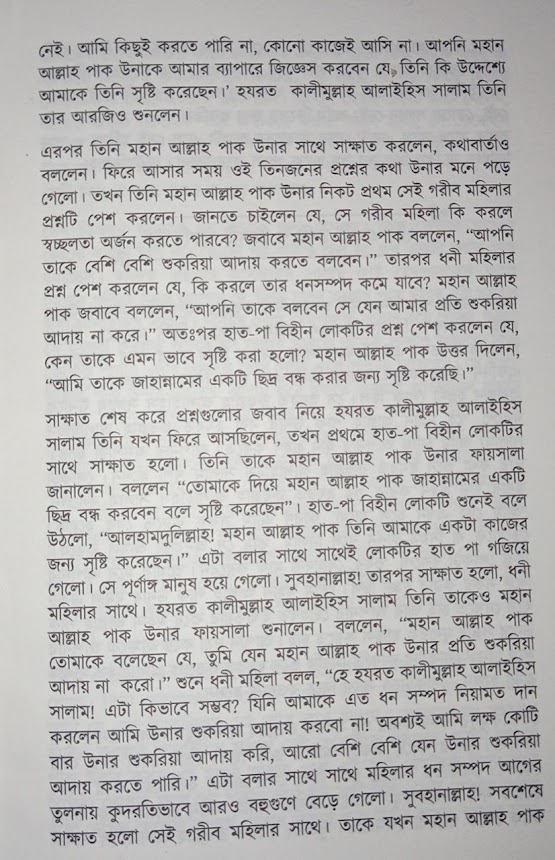 নেই। আমি কিছুই করতে পারি না, কোনো কাজেই আসি না। আপনি মহান আল্লাহ পাক উনাকে আমার ব্যাপারে জিজ্ঞেস করবেন যে, তিনি কি উদ্দেশ্যে আমাকে তিনি সৃষ্টি করেছেন।' হযরত কালীমুল্লাহ আলাইহিস সালাম তিনি তার আরজিও শুনলেন।

এরপর তিনি মহান আল্লাহ পাক উনার সাথে সাক্ষাত করলেন, কথাবার্তাও বললেন। ফিরে আসার সময় ওই তিনজনের প্রশ্নের কথা উনার মনে পড়ে গেলো। তখন তিনি মহান আল্লাহ পাক উনার নিকট প্রথম সেই গরীব মহিলার প্রশ্নটি পেশ করলেন। জানতে চাইলেন যে, সে গরীব মহিলা কি করলে স্বচ্ছলতা অর্জন করতে পারবে? জবাবে মহান আল্লাহ পাক বললেন, "আপনি তাকে বেশি বেশি শুকরিয়া আদায় করতে বলবেন।" তারপর ধনী মহিলার প্রশ্ন পেশ করলেন যে, কি করলে তার ধনসম্পদ কমে যাবে? মহান আল্লাহ পাক জবাবে বললেন, "আপনি তাকে বলবেন সে যেন আমার প্রতি শুকরিয়া আদায় না করে।" অতঃপর হাত-পা বিহীন লোকটির প্রশ্ন পেশ করলেন যে, কেন তাকে এমন ভাবে সৃষ্টি করা হলো? মহান আল্লাহ পাক উত্তর দিলেন, "আমি তাকে জাহান্নামের একটি ছিদ্র বন্ধ করার জন্য সৃষ্টি করেছি।"

সাক্ষাত শেষ করে প্রশ্নগুলোর জবাব নিয়ে হযরত কালীমুল্লাহ আলাইহিস সালাম তিনি যখন ফিরে আসছিলেন, তখন প্রথমে হাত-পা বিহীন লোকটির সাথে সাক্ষাত হলো। তিনি তাকে মহান আল্লাহ পাক উনার ফায়সালা জানালেন। বললেন "তোমাকে দিয়ে মহান আল্লাহ পাক জাহান্নামের একটি ছিদ্র বন্ধ করবেন বলে সৃষ্টি করেছেন"। হাত-পা বিহীন লোকটি শুনেই বলে উঠলো, "আলহামদুলিল্লাহ! মহান আল্লাহ পাক তিনি আমাকে একটা কাজের জন্য সৃষ্টি করেছেন।" এটা বলার সাথে সাথেই লোকটির হাত পা গজিয়ে গেলো। সে পূর্ণাঙ্গ মানুষ হয়ে গেলো। সুবহানাল্লাহ! তারপর সাক্ষাত হলো, ধনী মহিলার সাথে। হযরত কালীমুল্লাহ আলাইহিস সালাম তিনি তাকেও মহান আল্লাহ পাক উনার ফায়সালা শুনালেন। বললেন, "মহান আল্লাহ পাক তোমাকে বলেছেন যে, তুমি যেন মহান আল্লাহ পাক উনার প্রতি শুকরিয়া আদায় না করো।" শুনে ধনী মহিলা বলল, "হে হযরত কালীমুল্লাহ আলাইহিস সালাম! এটা কিভাবে সম্ভব? যিনি আমাকে এত ধন সম্পদ নিয়ামত দান করলেন আমি উনার শুকরিয়া আদায় করবো না! অবশ্যই আমি লক্ষ কোটি বার উনার শুকরিয়া আদায় করি, আরো বেশি বেশি যেন উনার শুকরিয়া আদায় করতে পারি।" এটা বলার সাথে সাথে মহিলার ধন সম্পদ আগের তুলনায় কুদরতিভাবে আরও বহুগুণে বেড়ে গেলো। সুবহানাল্লাহ! সবশেষে সাক্ষাত হলো সেই গরীব মহিলার সাথে। তাকে যখন মহান আল্লাহ পাক